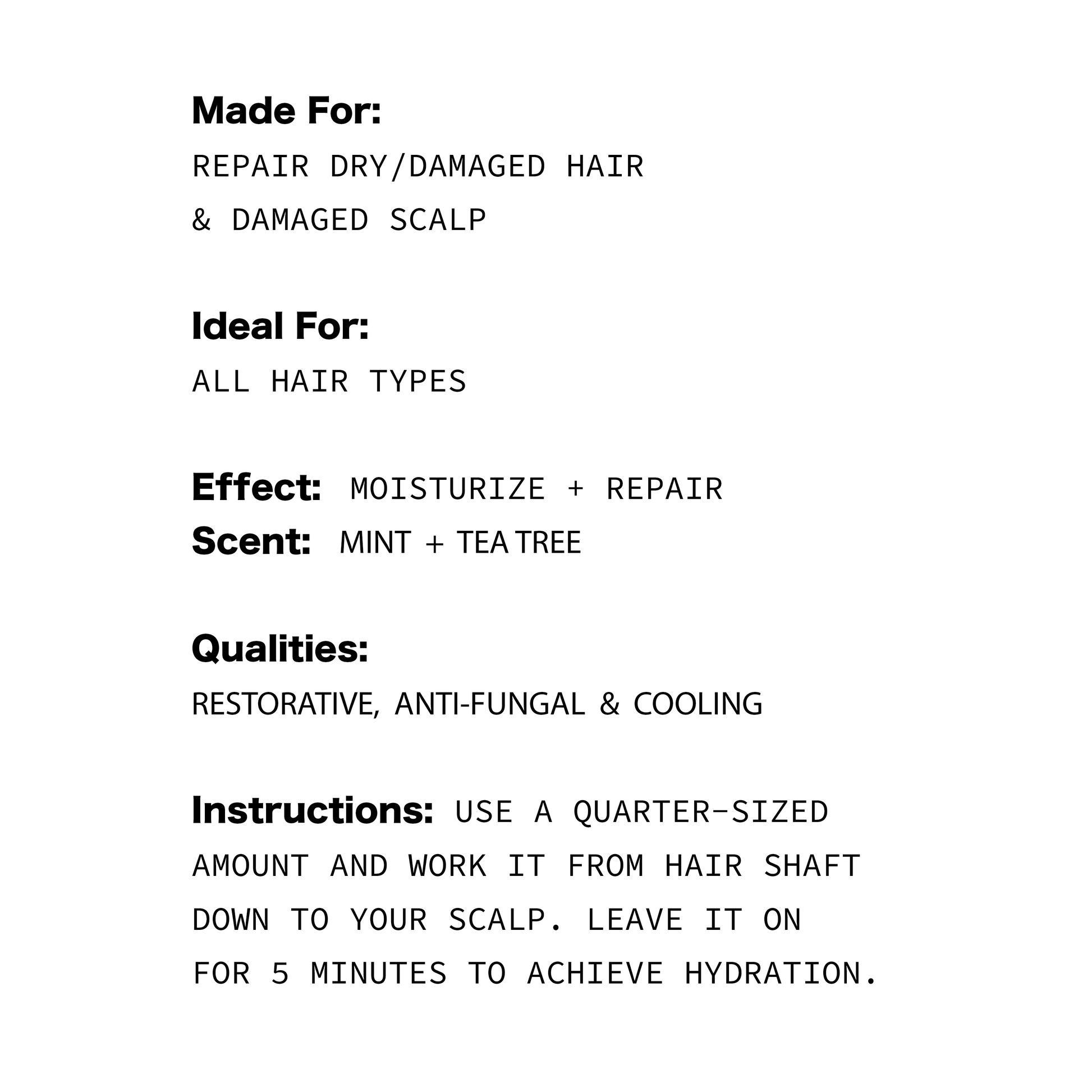 Made For:
REPAIR DRY/DAMAGED HAIR & DAMAGED SCALP

Ideal For:
ALL HAIR TYPES

Effect: MOISTURIZE + REPAIR
Scent: MINT + TEA TREE

Qualities:
RESTORATIVE, ANTI-FUNGAL & COOLING

Instructions: USE A QUARTER-SIZED AMOUNT AND WORK IT FROM HAIR SHAFT DOWN TO YOUR SCALP. LEAVE IT ON FOR 5 MINUTES TO ACHIEVE HYDRATION.